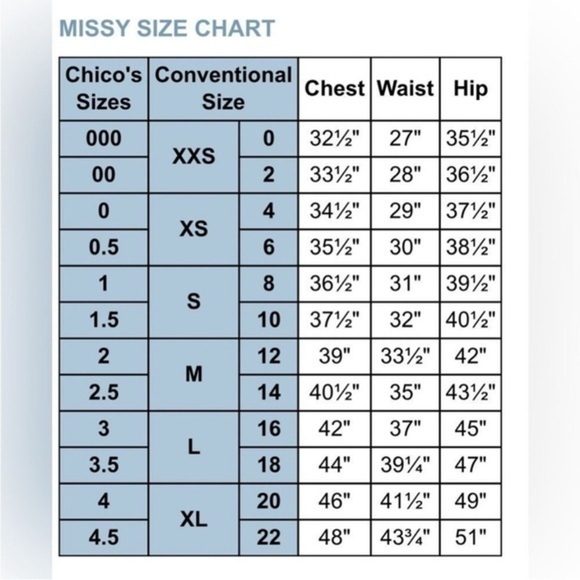 MISSY SIZE CHART

| Chico's Sizes | Conventional Size | | Chest | Waist | Hip |
|---|---|---|---|---|---|
| 000 | XXS | 0 | 32½" | 27" | 35½" |
| 00 | XXS | 2 | 33½" | 28" | 36½" |
| 0 | XS | 4 | 34½" | 29" | 37½" |
| 0.5 | XS | 6 | 35½" | 30" | 38½" |
| 1 | S | 8 | 36½" | 31" | 39½" |
| 1.5 | S | 10 | 37½" | 32" | 40½" |
| 2 | M | 12 | 39" | 33½" | 42" |
| 2.5 | M | 14 | 40½" | 35" | 43½" |
| 3 | L | 16 | 42" | 37" | 45" |
| 3.5 | L | 18 | 44" | 39¼" | 47" |
| 4 | XL | 20 | 46" | 41½" | 49" |
| 4.5 | XL | 22 | 48" | 43¾" | 51" |